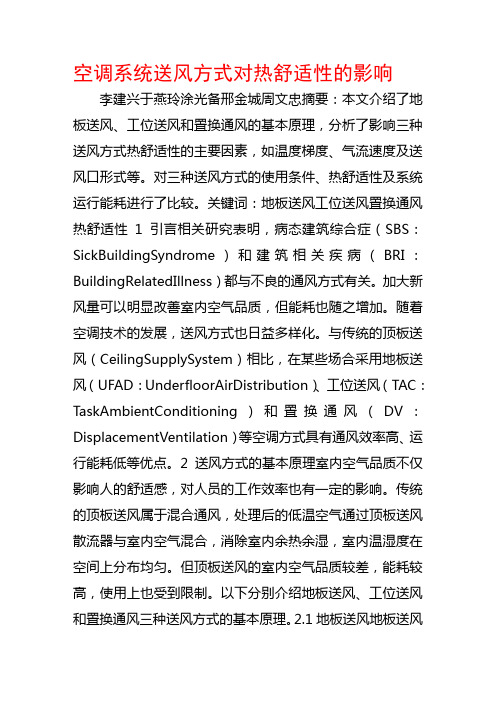 空调系统送风方式对热舒适性的影响

李建兴于燕玲涂光备邢金城周文忠摘要：本文介绍了地板送风、工位送风和置换通风的基本原理，分析了影响三种送风方式热舒适性的主要因素，如温度梯度、气流速度及送风口形式等。对三种送风方式的使用条件、热舒适性及系统运行能耗进行了比较。关键词：地板送风工位送风置换通风热舒适性 1 引言相关研究表明，病态建筑综合症（SBS：SickBuildingSyndrome）和建筑相关疾病（BRI：BuildingRelatedIllness）都与不良的通风方式有关。加大新风量可以明显改善室内空气品质，但能耗也随之增加。随着空调技术的发展，送风方式也日益多样化。与传统的顶板送风（CeilingSupplySystem）相比，在某些场合采用地板送风（UFAD：UnderfloorAirDistribution）、工位送风（TAC：TaskAmbientConditioning）和置换通风（DV：DisplacementVentilation）等空调方式具有通风效率高、运行能耗低等优点。2 送风方式的基本原理室内空气品质不仅影响人的舒适感，对人员的工作效率也有一定的影响。传统的顶板送风属于混合通风，处理后的低温空气通过顶板送风散流器与室内空气混合，消除室内余热余湿，室内温湿度在空间上分布均匀。但顶板送风的室内空气品质较差，能耗较高，使用上也受到限制。以下分别介绍地板送风、工位送风和置换通风三种送风方式的基本原理。2.1 地板送风地板送风